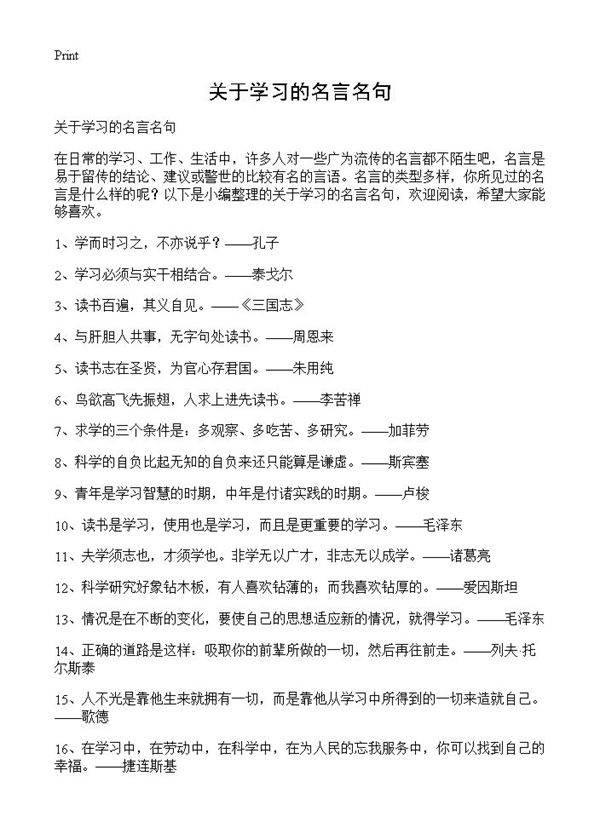 Print

关于学习的名言名句

关于学习的名言名句

在日常的学习、工作、生活中，许多人对一些广为流传的名言都不陌生吧，名言是易于留传的结论、建议或警世的比较有名的言语。名言的类型多样，你所见过的名言是什么样的呢？以下是小编整理的关于学习的名言名句，欢迎阅读，希望大家能够喜欢。

1、学而时习之，不亦说乎？——孔子

2、学习必须与实干相结合。——泰戈尔

3、读书百遍，其义自见。——《三国志》

4、与肝胆人共事，无字句处读书。——周恩来

5、读书志在圣贤，为官心存君国。——朱用纯

6、鸟欲高飞先振翅，人求上进先读书。——李苦禅

7、求学的三个条件是：多观察、多吃苦、多研究。——加菲劳

8、科学的自负比起无知的自负来还只能算是谦虚。——斯宾塞

9、青年是学习智慧的时期，中年是付诸实践的时期。——卢梭

10、读书是学习，使用也是学习，而且是更重要的学习。——毛泽东

11、夫学须志也，才须学也。非学无以广才，非志无以成学。——诸葛亮

12、科学研究好象钻木板，有人喜欢钻薄的；而我喜欢钻厚的。——爱因斯坦

13、情况是在不断的变化，要使自己的思想适应新的情况，就得学习。——毛泽东

14、正确的道路是这样：吸取你的前辈所做的一切，然后再往前走。——列夫 托尔斯泰

15、人不光是靠他生来就拥有一切，而是靠他从学习中所得到的一切来造就自己。——歌德

16、在学习中，在劳动中，在科学中，在为人民的忘我服务中，你可以找到自己的幸福。——捷连斯基